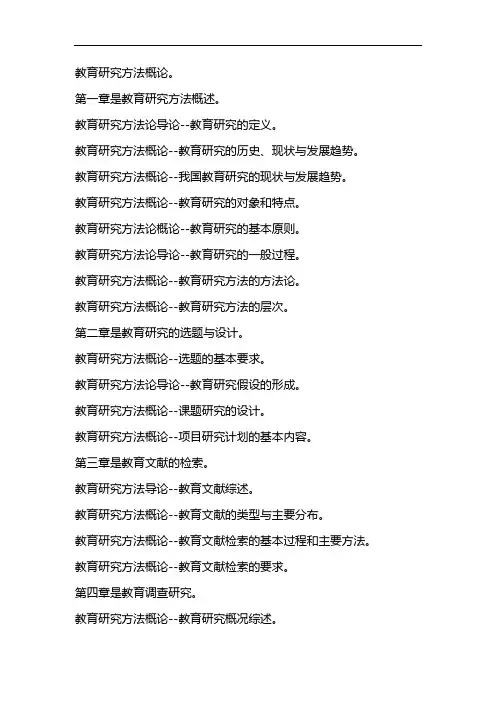 教育研究方法概论。

第一章是教育研究方法概述。

教育研究方法论导论--教育研究的定义。

教育研究方法概论--教育研究的历史、现状与发展趋势。

教育研究方法概论--我国教育研究的现状与发展趋势。

教育研究方法概论--教育研究的对象和特点。

教育研究方法论概论--教育研究的基本原则。

教育研究方法论导论--教育研究的一般过程。

教育研究方法概论--教育研究方法的方法论。

教育研究方法概论--教育研究方法的层次。

第二章是教育研究的选题与设计。

教育研究方法概论--选题的基本要求。

教育研究方法论导论--教育研究假设的形成。

教育研究方法概论--课题研究的设计。

教育研究方法概论--项目研究计划的基本内容。

第三章是教育文献的检索。

教育研究方法导论--教育文献综述。

教育研究方法概论--教育文献的类型与主要分布。

教育研究方法概论--教育文献检索的基本过程和主要方法。

教育研究方法概论--教育文献检索的要求。

第四章是教育调查研究。

教育研究方法概论--教育研究概况综述。